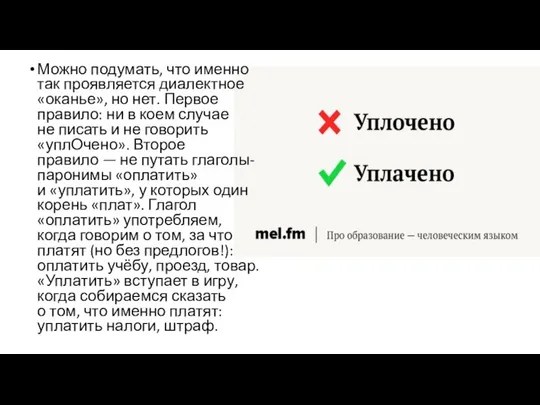 • Можно подумать, что именно так проявляется диалектное «оканье», но нет. Первое правило: ни в коем случае не писать и не говорить «уплОчено». Второе правило — не путать глаголы-паронимы «оплатить» и «уплатить», у которых один корень «плат». Глагол «оплатить» употребляем, когда говорим о том, за что платят (но без предлогов!): оплатить учёбу, проезд, товар. «Уплатить» вступает в игру, когда собираемся сказать о том, что именно платят: уплатить налоги, штраф.

Уплочено

Уплачено

mel.fm | Про образование — человеческим языком